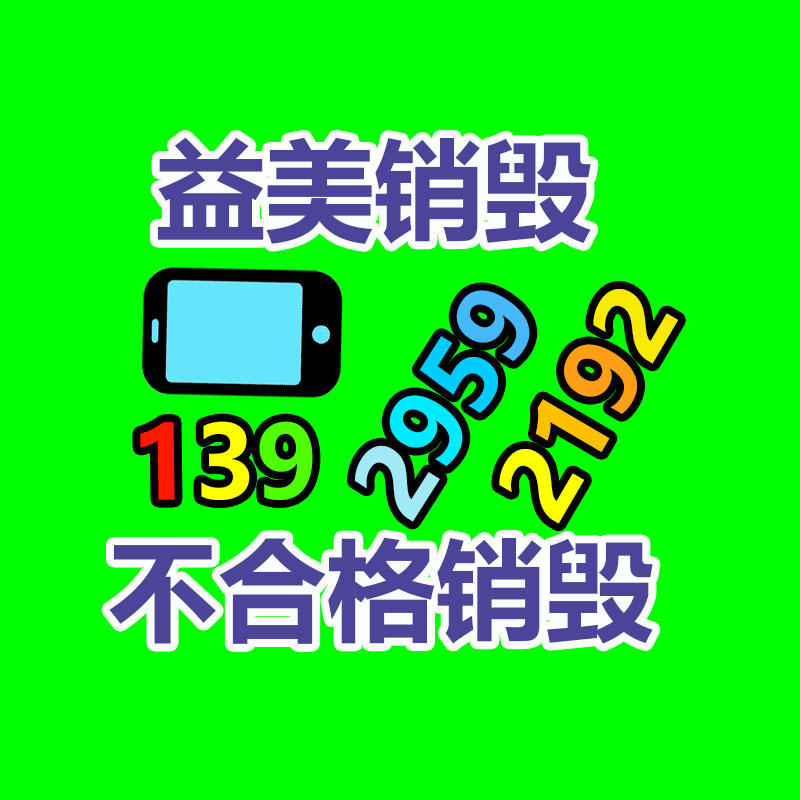 益美销毁

139 2959 2192

不合格销毁